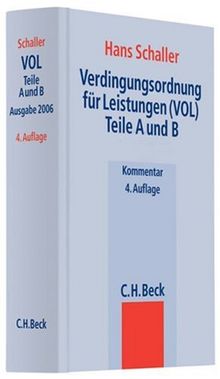 Schaller
VOL
Teile
A und B
Ausgabe 2006
4. Auflage

C.H.Beck

Hans Schaller

Verdingungsordnung für Leistungen (VOL) Teile A und B

Kommentar
4. Auflage

C.H.Beck